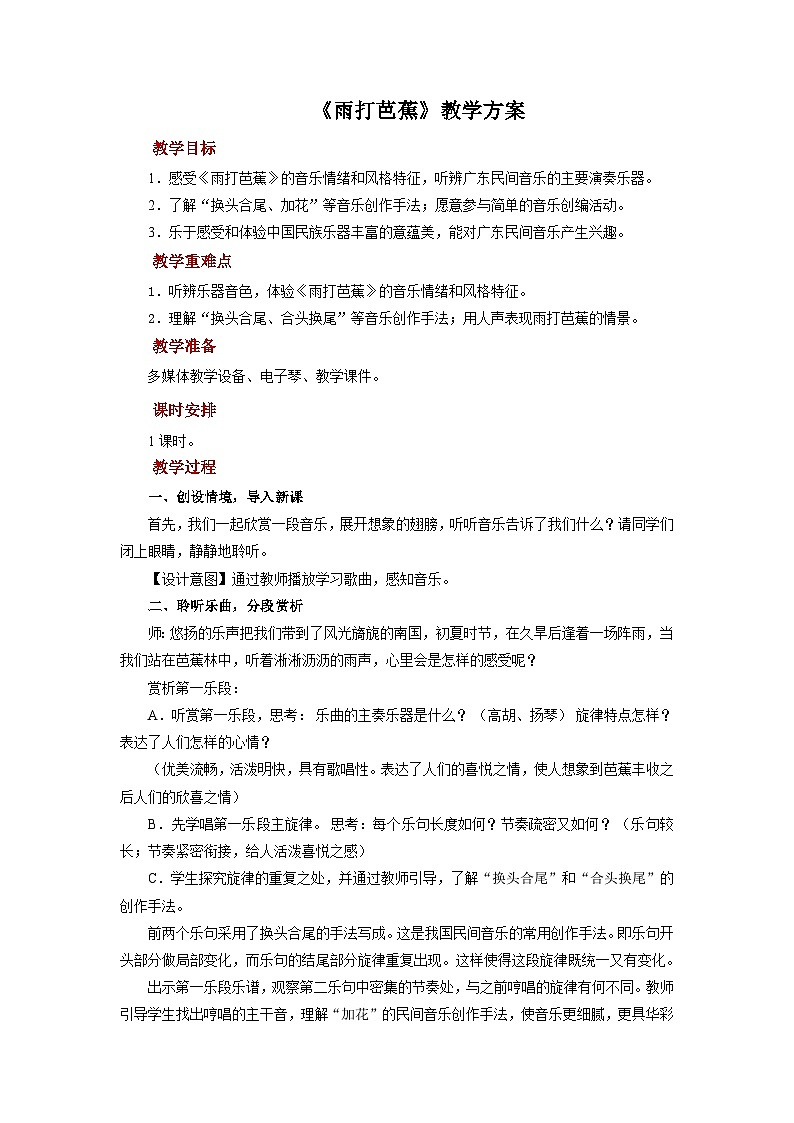 《雨打芭蕉》教学方案

教学目标

1．感受《雨打芭蕉》的音乐情绪和风格特征，听辨广东民间音乐的主要演奏乐器。

2．了解“换头合尾、加花”等音乐创作手法；愿意参与简单的音乐创编活动。

3．乐于感受和体验中国民族乐器丰富的意蕴美，能对广东民间音乐产生兴趣。

教学重难点

1．听辨乐器音色，体验《雨打芭蕉》的音乐情绪和风格特征。

2．理解“换头合尾、合头换尾”等音乐创作手法；用人声表现雨打芭蕉的情景。

教学准备

多媒体教学设备、电子琴、教学课件。

课时安排

1课时。

教学过程

一、创设情境，导入新课

首先，我们一起欣赏一段音乐，展开想象的翅膀，听听音乐告诉了我们什么？请同学们闭上眼睛，静静地聆听。

【设计意图】通过教师播放学习歌曲，感知音乐。

二、聆听乐曲，分段赏析

师：悠扬的乐声把我们带到了风光旖旎的南国，初夏时节，在久旱后逢着一场阵雨，当我们站在芭蕉林中，听着淅淅沥沥的雨声，心里会是怎样的感受呢？

赏析第一乐段：

A．听赏第一乐段，思考：乐曲的主奏乐器是什么？（高胡、扬琴）旋律特点怎样？表达了人们怎样的心情？

（优美流畅，活泼明快，具有歌唱性。表达了人们的喜悦之情，使人想象到芭蕉丰收之后人们的欣喜之情）

B．先学唱第一乐段主旋律。思考：每个乐句长度如何？节奏疏密又如何？（乐句较长；节奏紧密衔接，给人活泼喜悦之感）

C．学生探究旋律的重复之处，并通过教师引导，了解“换头合尾”和“合头换尾”的创作手法。

前两个乐句采用了换头合尾的手法写成。这是我国民间音乐的常用创作手法。即乐句开头部分做局部变化，而乐句的结尾部分旋律重复出现。这样使得这段旋律既统一又有变化。

出示第一乐段乐谱，观察第二乐句中密集的节奏处，与之前哼唱的旋律有何不同。教师引导学生找出哼唱的主干音，理解“加花”的民间音乐创作手法，使音乐更细腻，更具华彩